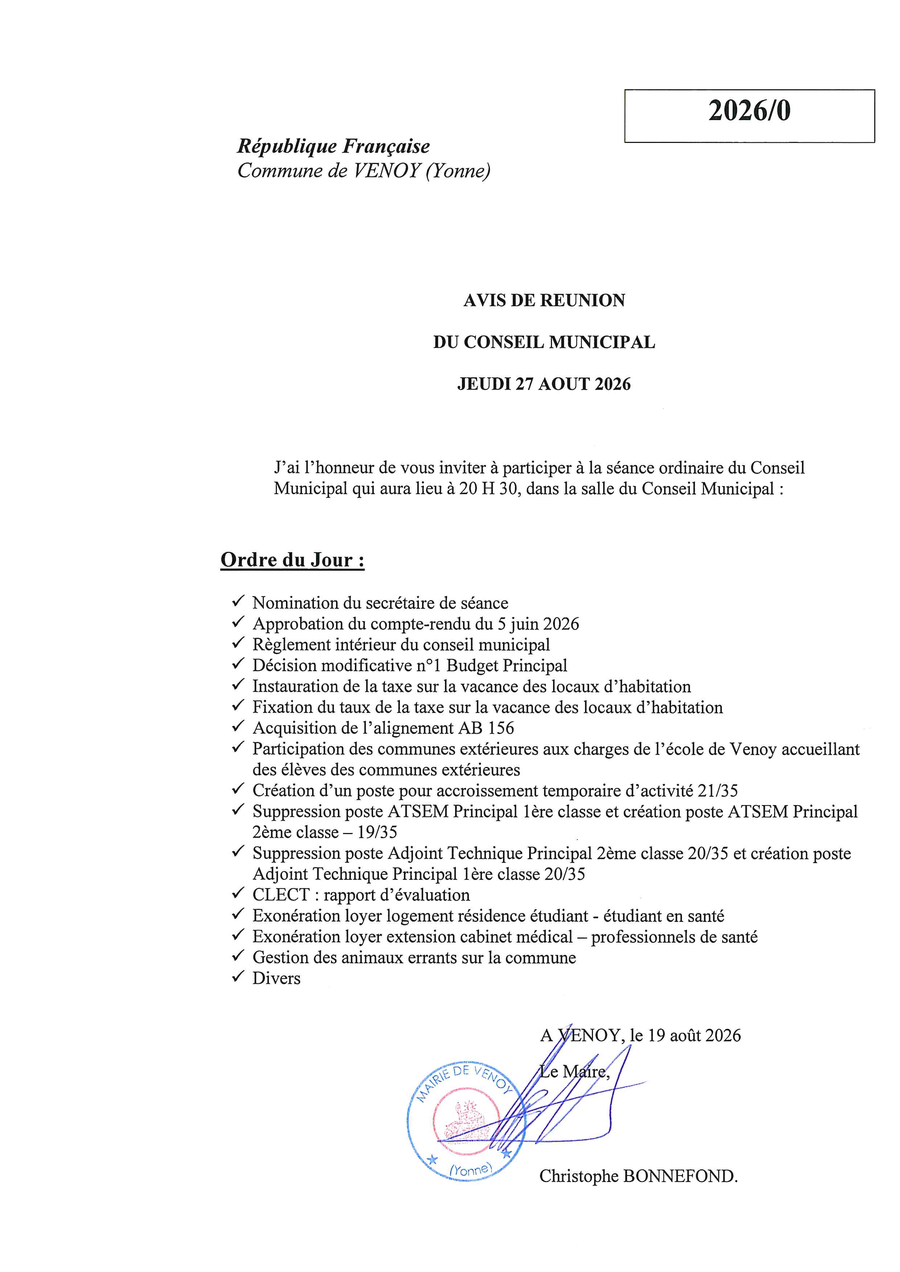 2026/0

République Française
Commune de VENOY (Yonne)

AVIS DE REUNION

DU CONSEIL MUNICIPAL

JEUDI 27 AOUT 2026

J'ai l'honneur de vous inviter à participer à la séance ordinaire du Conseil Municipal qui aura lieu à 20 H 30, dans la salle du Conseil Municipal :

Ordre du Jour :

✓ Nomination du secrétaire de séance
✓ Approbation du compte-rendu du 5 juin 2026
✓ Règlement intérieur du conseil municipal
✓ Décision modificative n°1 Budget Principal
✓ Instauration de la taxe sur la vacance des locaux d'habitation
✓ Fixation du taux de la taxe sur la vacance des locaux d'habitation
✓ Acquisition de l'alignement AB 156
✓ Participation des communes extérieures aux charges de l'école de Venoy accueillant des élèves des communes extérieures
✓ Création d'un poste pour accroissement temporaire d'activité 21/35
✓ Suppression poste ATSEM Principal 1ère classe et création poste ATSEM Principal 2ème classe – 19/35
✓ Suppression poste Adjoint Technique Principal 2ème classe 20/35 et création poste Adjoint Technique Principal 1ère classe 20/35
✓ CLECT : rapport d'évaluation
✓ Exonération loyer logement résidence étudiant - étudiant en santé
✓ Exonération loyer extension cabinet médical – professionnels de santé
✓ Gestion des animaux errants sur la commune
✓ Divers

A VENOY, le 19 août 2026

Le Maire,

MAIRIE DE VENOY
(Yonne)

Christophe BONNEFOND.